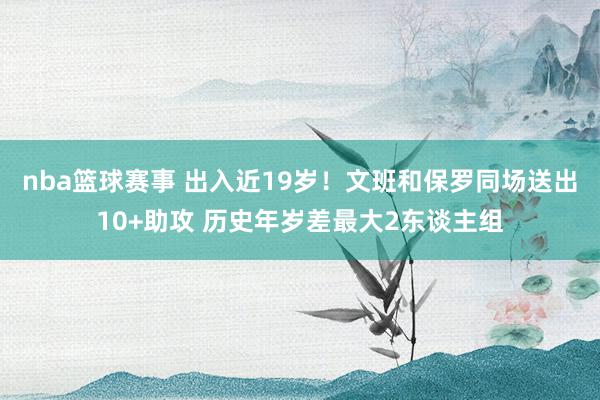 nba篮球赛事 出入近19岁！文班和保罗同场送出10+助攻 历史年岁差最大2东谈主组